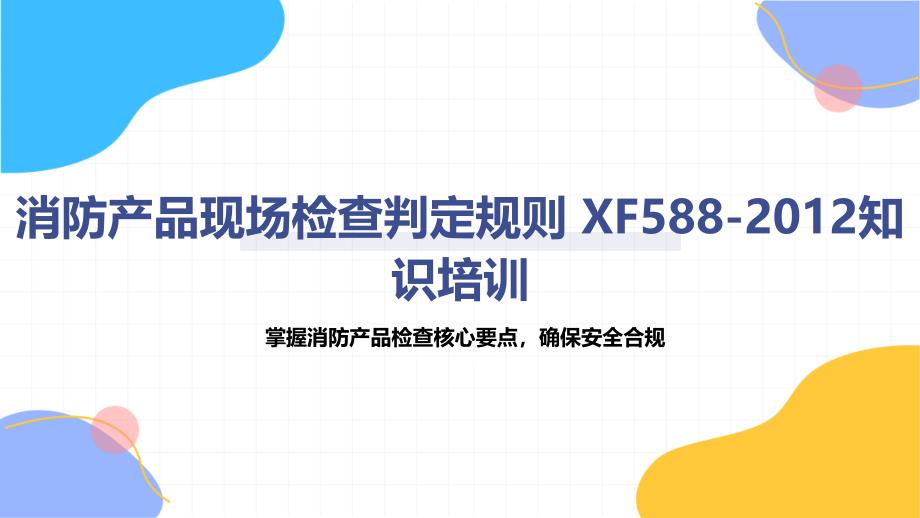 消防产品现场检查判定规则 XF588-2012知识培训

掌握消防产品检查核心要点，确保安全合规